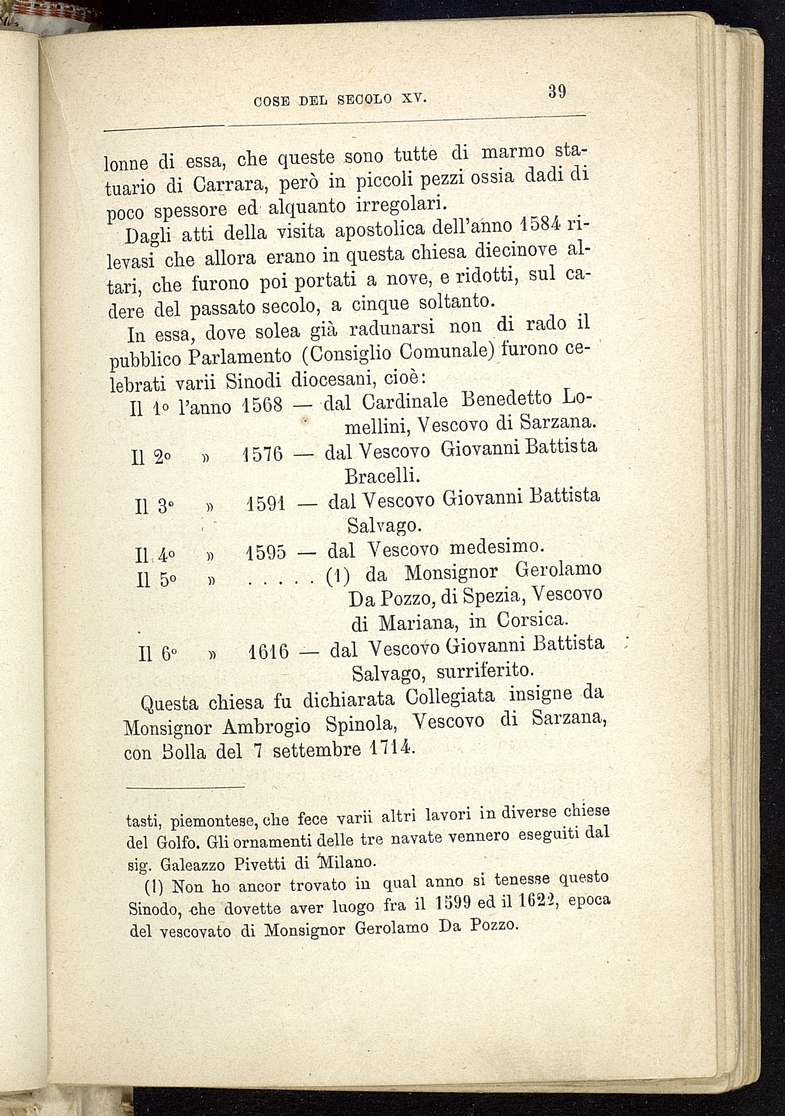 COSE DEL SECOLO XV.

39

lonne di essa, che queste sono tutte di marmo statuario di Carrara, però in piccoli pezzi ossia dadi di poco spessore ed alquanto irregolari.

Dagli atti della visita apostolica dell'anno 1584 rilevasi che allora erano in questa chiesa diecinove altari, che furono poi portati a nove, e ridotti, sul cadere del passato secolo, a cinque soltanto.

In essa, dove solea già radunarsi non di rado il pubblico Parlamento (Consiglio Comunale) furono celebrati varii Sinodi diocesani, cioè:

Il 1° l'anno 1568 — dal Cardinale Benedetto Lomellini, Vescovo di Sarzana.

Il 2° » 1576 — dal Vescovo Giovanni Battista Bracelli.

Il 3° » 1591 — dal Vescovo Giovanni Battista Salvago.

Il 4° » 1595 — dal Vescovo medesimo.

Il 5° » . . . . . (1) da Monsignor Gerolamo Da Pozzo, di Spezia, Vescovo di Mariana, in Corsica.

Il 6° » 1616 — dal Vescovo Giovanni Battista Salvago, surriferito.

Questa chiesa fu dichiarata Collegiata insigne da Monsignor Ambrogio Spinola, Vescovo di Sarzana, con Bolla del 7 settembre 1714.

tasti, piemontese, che fece varii altri lavori in diverse chiese del Golfo. Gli ornamenti delle tre navate vennero eseguiti dal sig. Galeazzo Pivetti di Milano.

(1) Non ho ancor trovato in qual anno si tenesse questo Sinodo, che dovette aver luogo fra il 1599 ed il 1622, epoca del vescovato di Monsignor Gerolamo Da Pozzo.